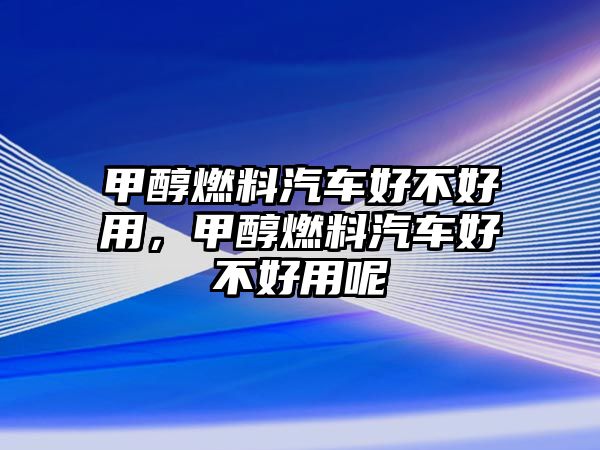 甲醇燃料汽车好不好用，甲醇燃料汽车好不好用呢